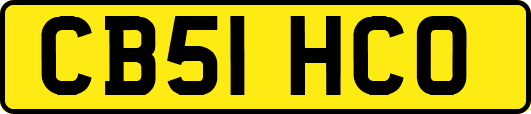 CB51 HCO